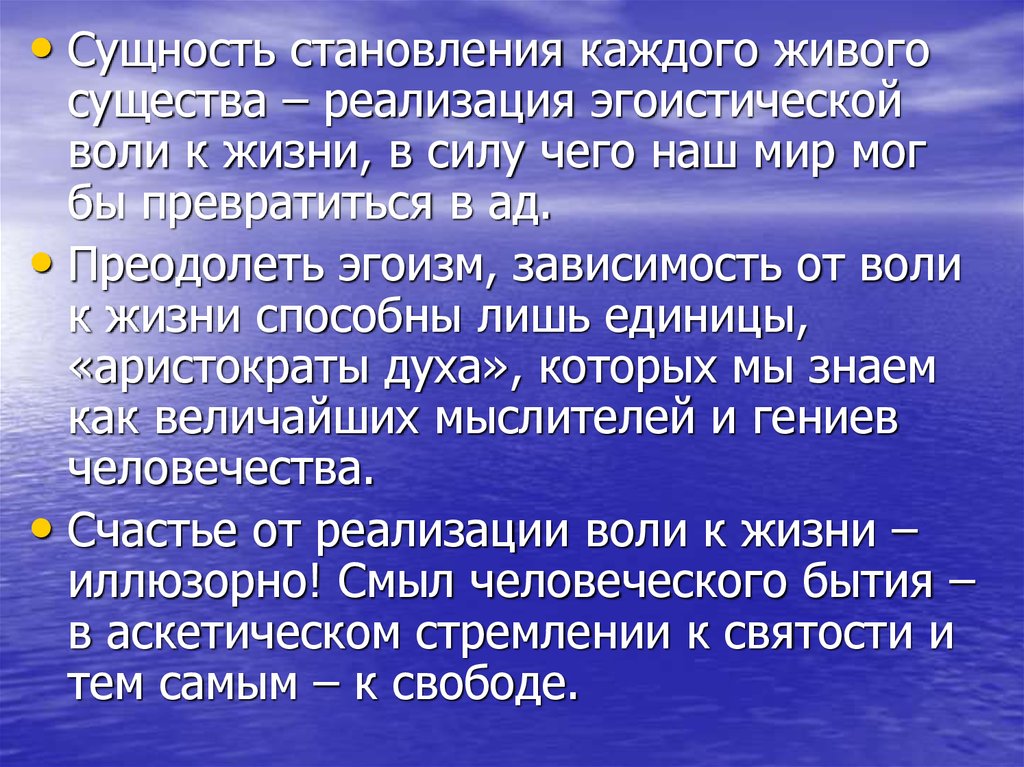 • Сущность становления каждого живого существа – реализация эгоистической воли к жизни, в силу чего наш мир мог бы превратиться в ад.

• Преодолеть эгоизм, зависимость от воли к жизни способны лишь единицы, «аристократы духа», которых мы знаем как величайших мыслителей и гениев человечества.

• Счастье от реализации воли к жизни – иллюзорно! Смыл человеческого бытия – в аскетическом стремлении к святости и тем самым – к свободе.